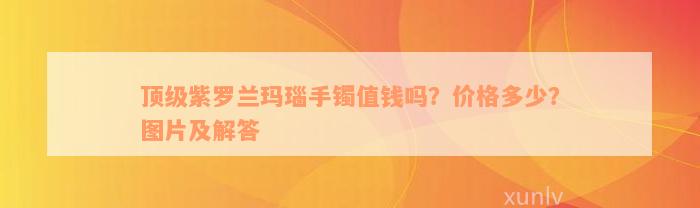 顶级紫罗兰玛瑙手镯值钱吗？价格多少？图片及解答

xunlv